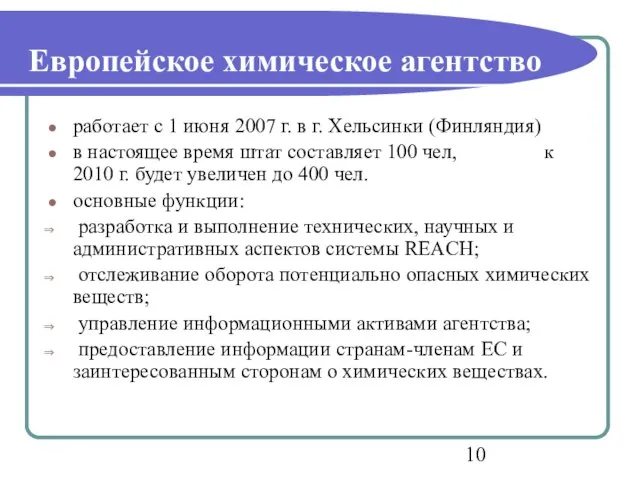 Европейское химическое агентство

- работает с 1 июня 2007 г. в г. Хельсинки (Финляндия)
- в настоящее время штат составляет 100 чел, к 2010 г. будет увеличен до 400 чел.
- основные функции:
⇒ разработка и выполнение технических, научных и административных аспектов системы REACH;
⇒ отслеживание оборота потенциально опасных химических веществ;
⇒ управление информационными активами агентства;
⇒ предоставление информации странам-членам ЕС и заинтересованным сторонам о химических веществах.

10